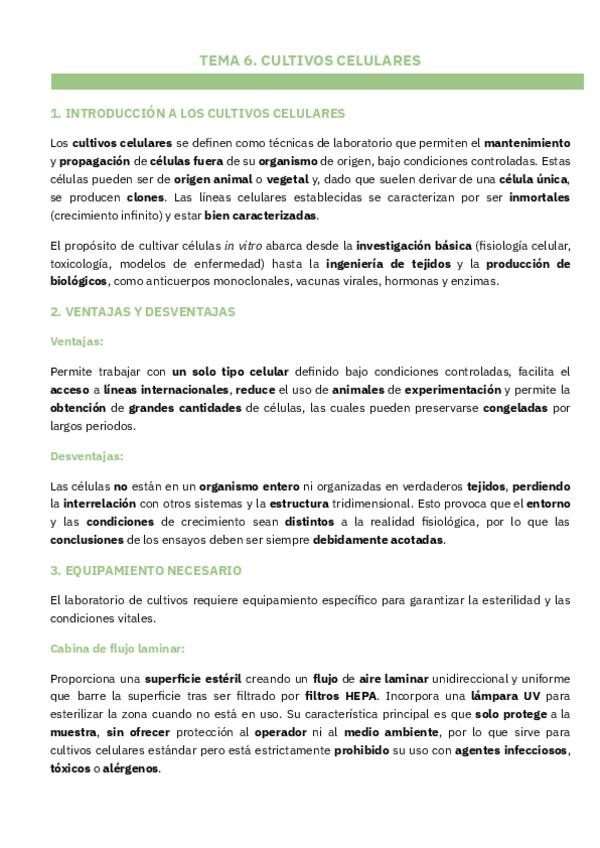 TEMA 6. CULTIVOS CELULARES

1. INTRODUCCIÓN A LOS CULTIVOS CELULARES

Los cultivos celulares se definen como técnicas de laboratorio que permiten el mantenimiento y propagación de células fuera de su organismo de origen, bajo condiciones controladas. Estas células pueden ser de origen animal o vegetal y, dado que suelen derivar de una célula única, se producen clones. Las líneas celulares establecidas se caracterizan por ser inmortales (crecimiento infinito) y estar bien caracterizadas.

El propósito de cultivar células in vitro abarca desde la investigación básica (fisiología celular, toxicología, modelos de enfermedad) hasta la ingeniería de tejidos y la producción de biológicos, como anticuerpos monoclonales, vacunas virales, hormonas y enzimas.

2. VENTAJAS Y DESVENTAJAS

Ventajas:

Permite trabajar con un solo tipo celular definido bajo condiciones controladas, facilita el acceso a líneas internacionales, reduce el uso de animales de experimentación y permite la obtención de grandes cantidades de células, las cuales pueden preservarse congeladas por largos periodos.

Desventajas:

Las células no están en un organismo entero ni organizadas en verdaderos tejidos, perdiendo la interrelación con otros sistemas y la estructura tridimensional. Esto provoca que el entorno y las condiciones de crecimiento sean distintos a la realidad fisiológica, por lo que las conclusiones de los ensayos deben ser siempre debidamente acotadas.

3. EQUIPAMIENTO NECESARIO

El laboratorio de cultivos requiere equipamiento específico para garantizar la esterilidad y las condiciones vitales.

Cabina de flujo laminar:

Proporciona una superficie estéril creando un flujo de aire laminar unidireccional y uniforme que barre la superficie tras ser filtrado por filtros HEPA. Incorpora una lámpara UV para esterilizar la zona cuando no está en uso. Su característica principal es que solo protege a la muestra, sin ofrecer protección al operador ni al medio ambiente, por lo que sirve para cultivos celulares estándar pero está estrictamente prohibido su uso con agentes infecciosos, tóxicos o alérgenos.